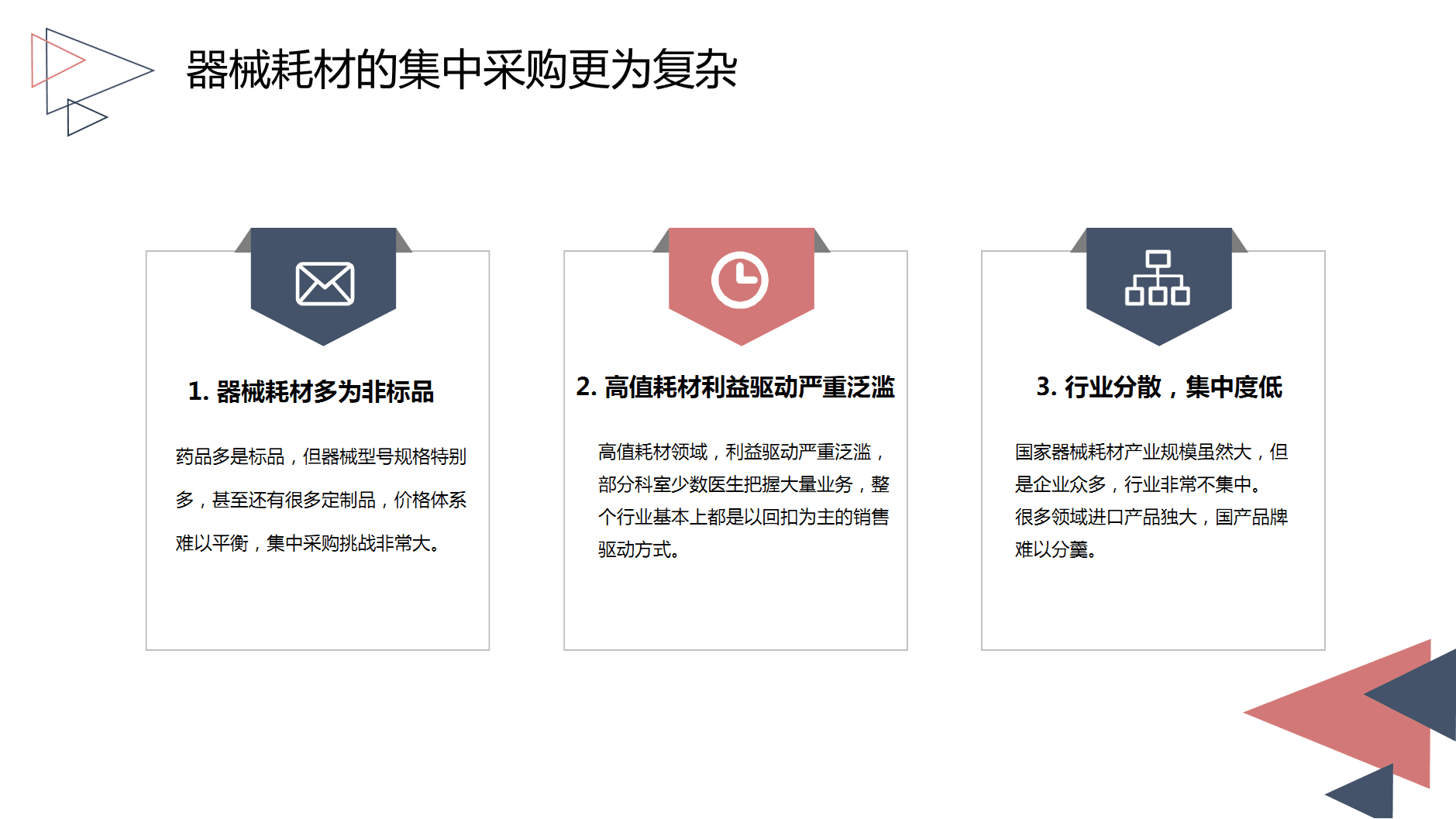 器械耗材的集中采购更为复杂

1.器械耗材多为非标品

药品多是标品，但器械型号规格特别多，甚至还有很多定制品，价格体系难以平衡，集中采购挑战非常大。

2.高值耗材利益驱动严重泛滥

高值耗材领域，利益驱动严重泛滥，部分科室少数医生把握大量业务，整个行业基本上都是以回扣为主的销售驱动方式。

3.行业分散，集中度低

国家器械耗材产业规模虽然大，但是企业众多，行业非常不集中。很多领域进口产品独大，国产品牌难以分羹。